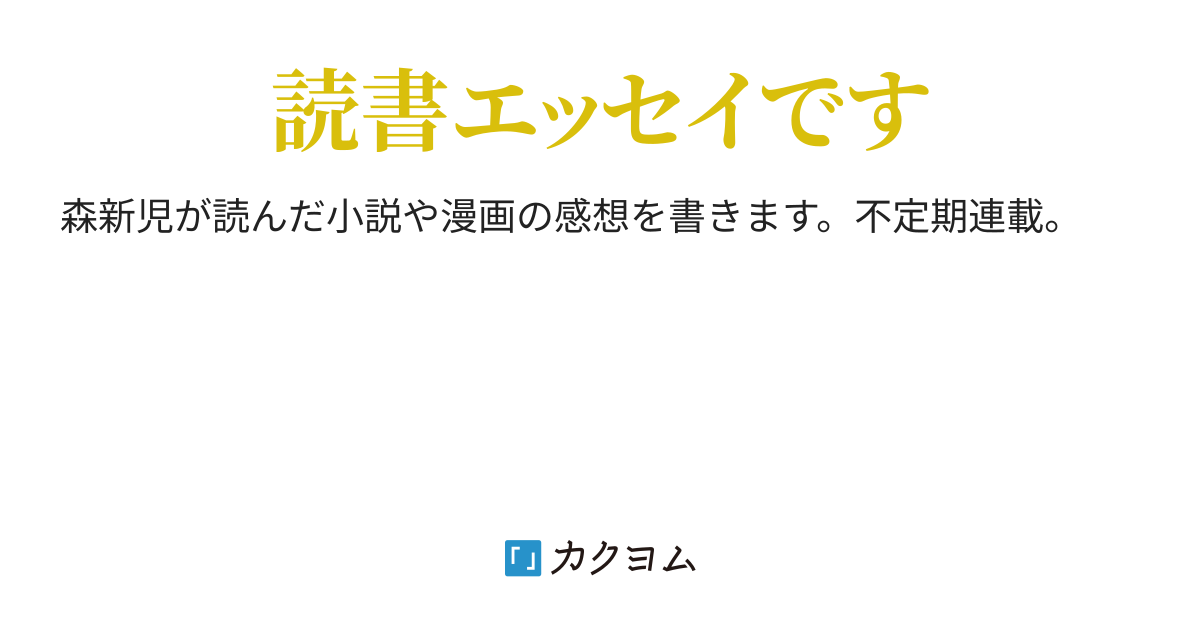 読書エッセイです

森新児が読んだ小説や漫画の感想を書きます。不定期連載。

カクヨム